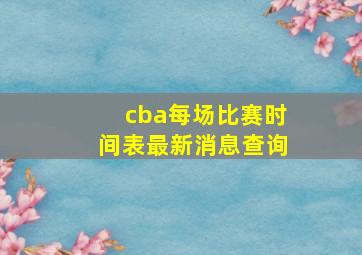 cba每场比赛时间表最新消息查询